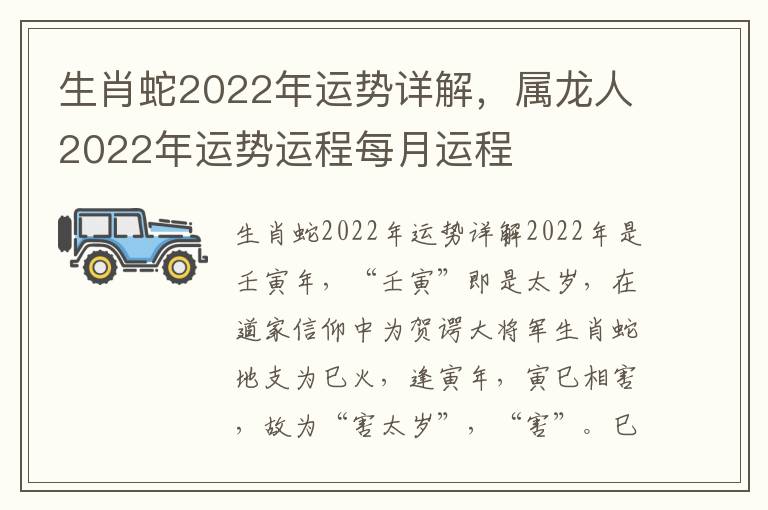 生肖蛇2022年运势详解，属龙人2022年运势运程每月运程

生肖蛇2022年运势详解2022年是壬寅年，“壬寅”即是太岁，在道家信仰中为贺谔大将军生肖蛇地支为巳火，逢寅年，寅巳相害，故为“害太岁”，“害”。巳